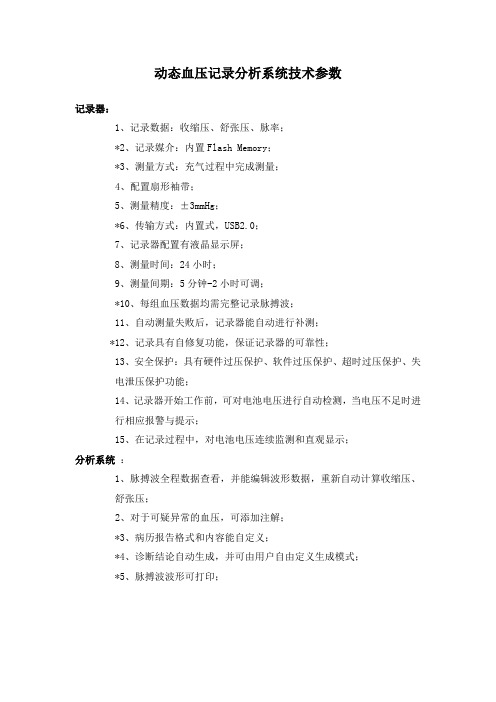 动态血压记录分析系统技术参数

记录器：

1、记录数据：收缩压、舒张压、脉率；

*2、记录媒介：内置 Flash Memory；

*3、测量方式：充气过程中完成测量；

4、配置扇形袖带；

5、测量精度：±3mmHg；

*6、传输方式：内置式，USB2.0；

7、记录器配置有液晶显示屏；

8、测量时间：24 小时；

9、测量间期：5 分钟-2 小时可调；

*10、每组血压数据均需完整记录脉搏波；

11、自动测量失败后，记录器能自动进行补测；

*12、记录具有自修复功能，保证记录器的可靠性；

13、安全保护：具有硬件过压保护、软件过压保护、超时过压保护、失电泄压保护功能；

14、记录器开始工作前，可对电池电压进行自动检测，当电压不足时进行相应报警与提示；

15、在记录过程中，对电池电压连续监测和直观显示；

分析系统 ：

1、脉搏波全程数据查看，并能编辑波形数据，重新自动计算收缩压、舒张压；

2、对于可疑异常的血压，可添加注解；

*3、病历报告格式和内容能自定义；

*4、诊断结论自动生成，并可由用户自由定义生成模式；

*5、脉搏波波形可打印；